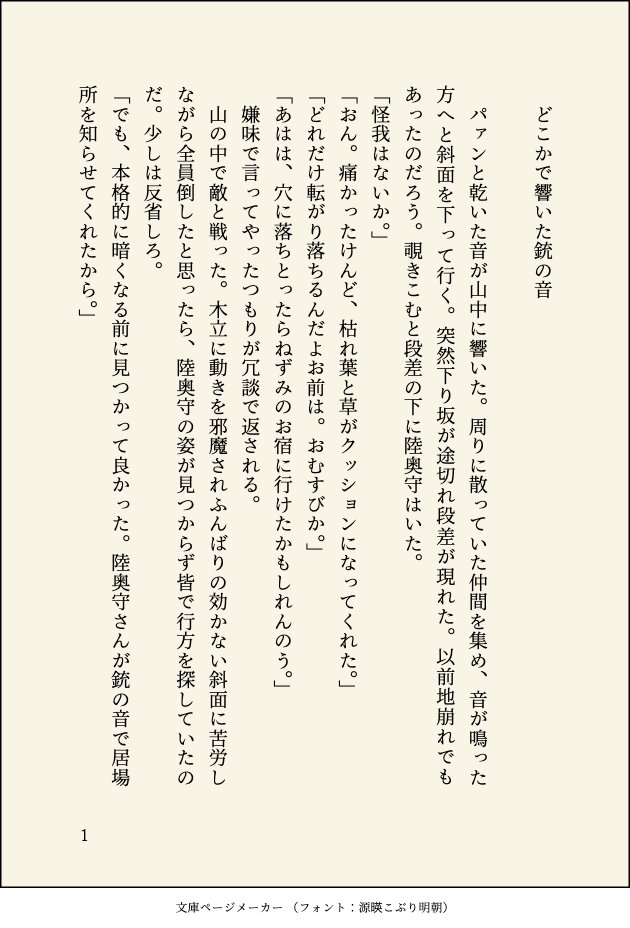 どこかで響いた銃の音

パァンと乾いた音が山中に響いた。周りに散っていた仲間を集め、音が鳴った方へと斜面を下って行く。突然下り坂が途切れ段差が現れた。以前地崩れでもあったのだろう。覗きこむと段差の下に陸奥守はいた。
「怪我はないか。」
「おん。痛かったけんど、枯れ葉と草がクッションになってくれた。」
「どれだけ転がり落ちるんだよお前は。おむすびか。」
「あはは、穴に落ちとったらねずみのお宿に行けたかもしれんのう。」
嫌味で言ってやったつもりが冗談で返される。
山の中で敵と戦った。木立に動きを邪魔されふんばりの効かない斜面に苦労しながら全員倒したと思ったら、陸奥守の姿が見つからず皆で行方を探していたのだ。少しは反省しろ。
「でも、本格的に暗くなる前に見つかって良かった。陸奥守さんが銃の音で居場所を知らせてくれたから。」

1

文庫ページメーカー（フォント：源暎こぶり明朝）